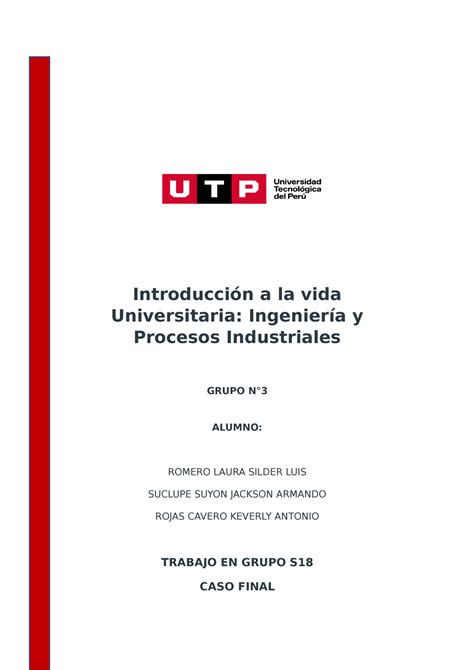 UTP Universidad Tecnológica del Perú

Introducción a la vida Universitaria: Ingeniería y Procesos Industriales

GRUPO N°3

ALUMNO:

ROMERO LAURA SILDER LUIS

SUCLUPE SUYON JACKSON ARMANDO

ROJAS CAVERO KEVERLY ANTONIO

TRABAJO EN GRUPO S18

CASO FINAL